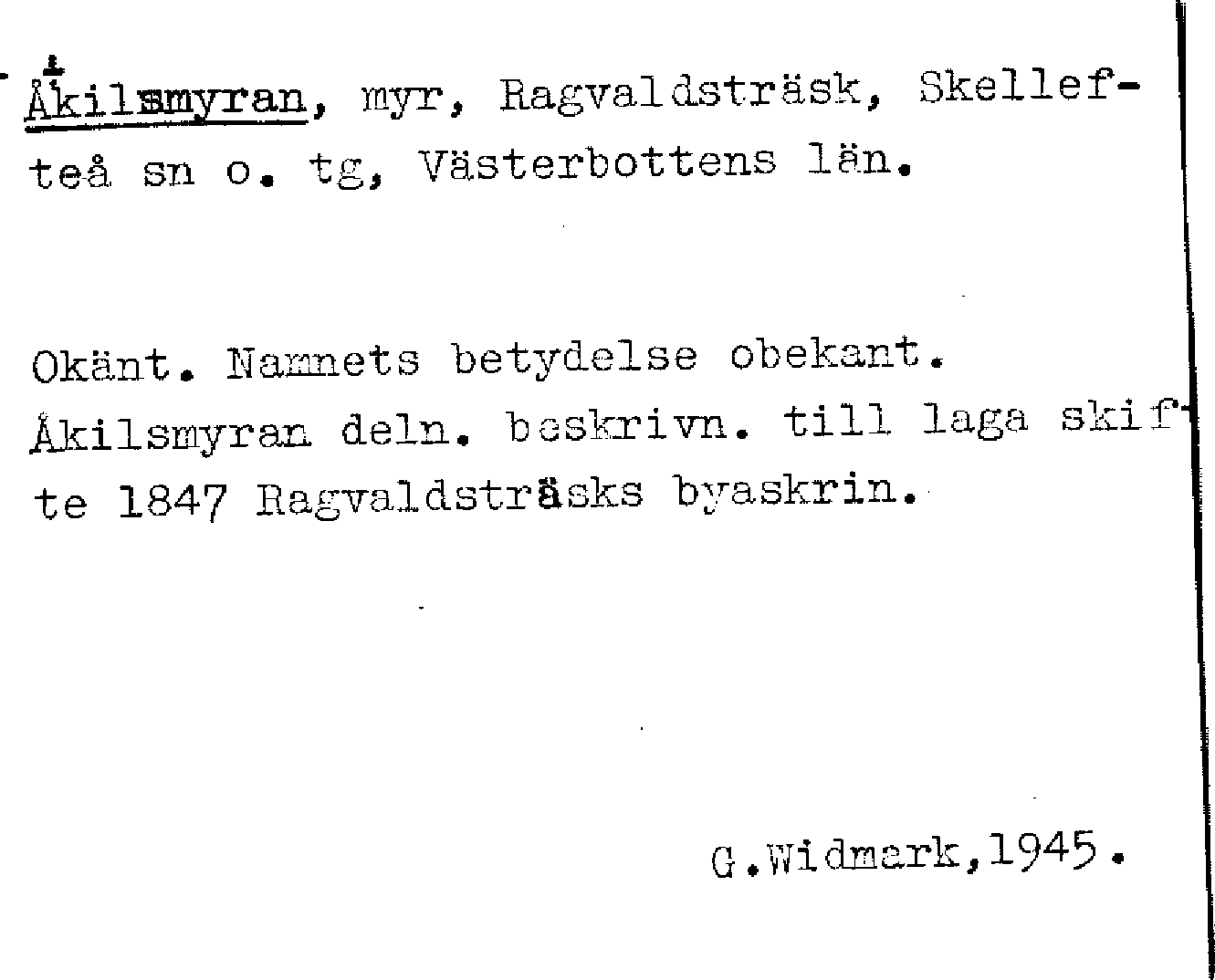 Åkilsmyran, myr, Ragvaldsträsk, Skellefteå sn o. tg, Västerbottens län.

Okänt. Namnets betydelse obekant. Åkilsmyran deln. beskrivn. till laga skifte 1847 Ragvaldsträsks byaskrin.

G.Widmark,1945.